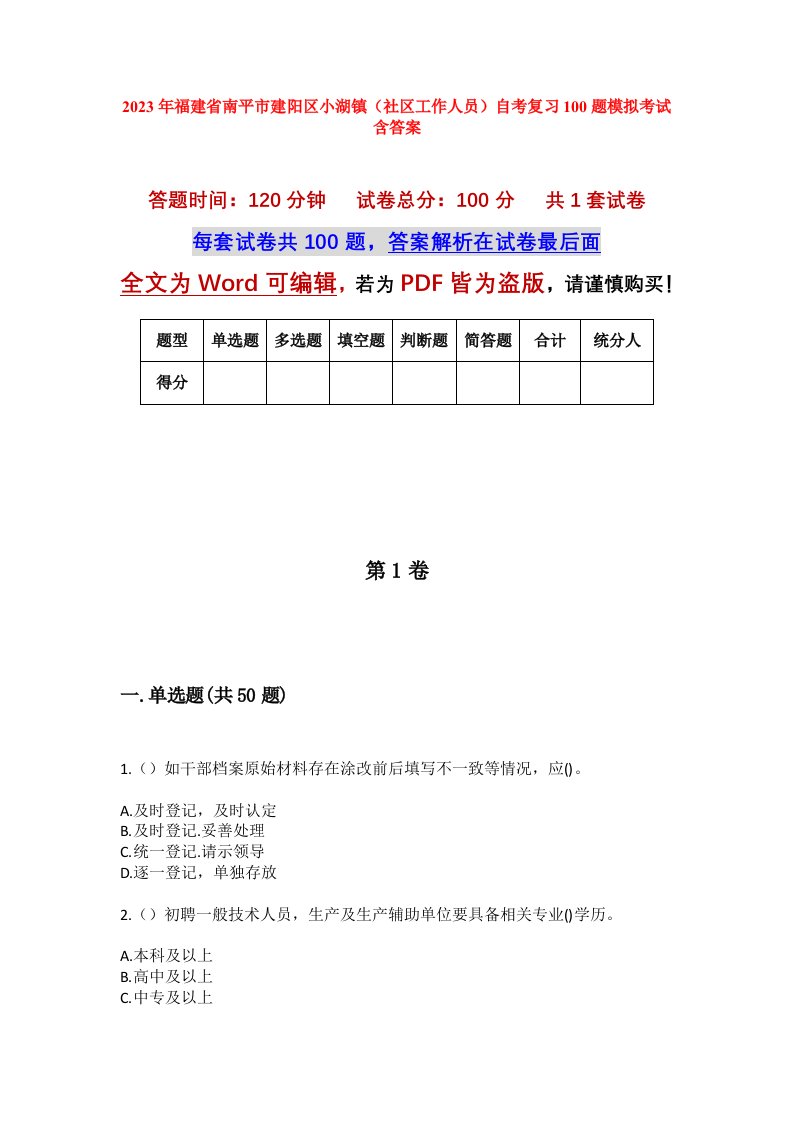 2023年福建省南平市建阳区小湖镇（社区工作人员）自考复习100题模拟考试含答案

答题时间：120分钟　　试卷总分：100分　　共1套试卷

每套试卷共100题，答案解析在试卷最后面

全文为Word可编辑，若为PDF皆为盗版，请谨慎购买！

| 题型 | 单选题 | 多选题 | 填空题 | 判断题 | 简答题 | 合计 | 统分人 |
|---|---|---|---|---|---|---|---|
| 得分 | | | | | | | |

第1卷

一.单选题(共50题)

1.（）如干部档案原始材料存在涂改前后填写不一致等情况，应()。

A.及时登记，及时认定
B.及时登记.妥善处理
C.统一登记.请示领导
D.逐一登记，单独存放

2.（）初聘一般技术人员，生产及生产辅助单位要具备相关专业()学历。

A.本科及以上
B.高中及以上
C.中专及以上